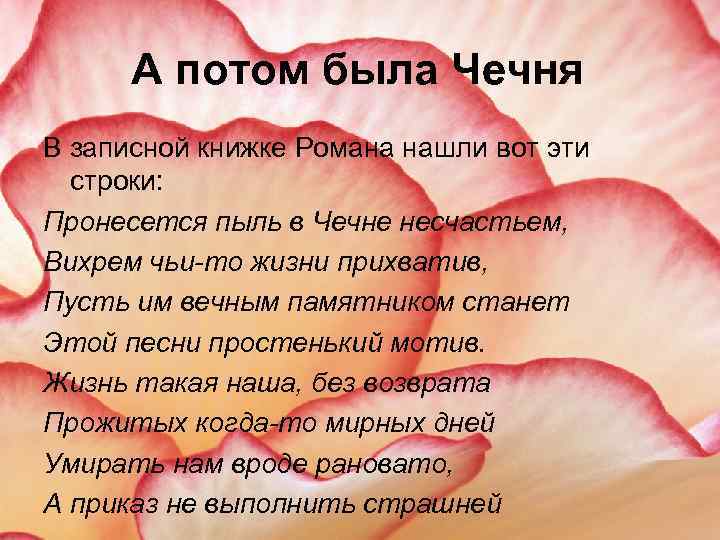 А потом была Чечня

В записной книжке Романа нашли вот эти строки:

Пронесется пыль в Чечне несчастьем,

Вихрем чьи-то жизни прихватив,

Пусть им вечным памятником станет

Этой песни простенький мотив.

Жизнь такая наша, без возврата

Прожитых когда-то мирных дней

Умирать нам вроде рановато,

А приказ не выполнить страшней